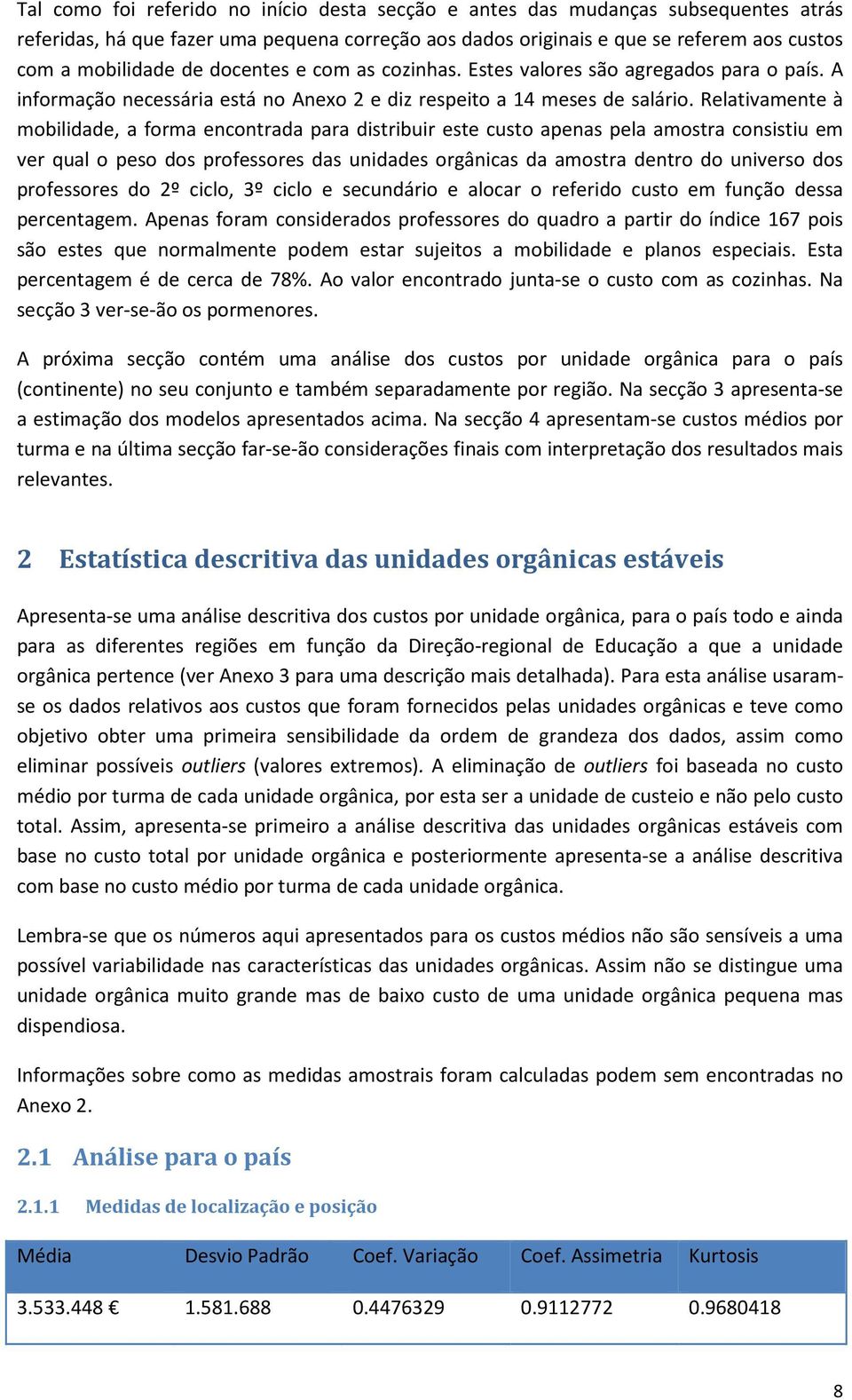 Tal como foi referido no início desta secção e antes das mudanças subsequentes atrás referidas, há que fazer uma pequena correção aos dados originais e que se referem aos custos com a mobilidade de docentes e com as cozinhas. Estes valores são agregados para o país. A informação necessária está no Anexo 2 e diz respeito a 14 meses de salário. Relativamente à mobilidade, a forma encontrada para distribuir este custo apenas pela amostra consistiu em ver qual o peso dos professores das unidades orgânicas da amostra dentro do universo dos professores do 2º ciclo, 3º ciclo e secundário e alocar o referido custo em função dessa percentagem. Apenas foram considerados professores do quadro a partir do índice 167 pois são estes que normalmente podem estar sujeitos a mobilidade e planos especiais. Esta percentagem é de cerca de 78%. Ao valor encontrado junta-se o custo com as cozinhas. Na secção 3 ver-se-ão os pormenores.

A próxima secção contém uma análise dos custos por unidade orgânica para o país (continente) no seu conjunto e também separadamente por região. Na secção 3 apresenta-se a estimação dos modelos apresentados acima. Na secção 4 apresentam-se custos médios por turma e na última secção far-se-ão considerações finais com interpretação dos resultados mais relevantes.

2 Estatística descritiva das unidades orgânicas estáveis

Apresenta-se uma análise descritiva dos custos por unidade orgânica, para o país todo e ainda para as diferentes regiões em função da Direção-regional de Educação a que a unidade orgânica pertence (ver Anexo 3 para uma descrição mais detalhada). Para esta análise usaram-se os dados relativos aos custos que foram fornecidos pelas unidades orgânicas e teve como objetivo obter uma primeira sensibilidade da ordem de grandeza dos dados, assim como eliminar possíveis outliers (valores extremos). A eliminação de outliers foi baseada no custo médio por turma de cada unidade orgânica, por esta ser a unidade de custeio e não pelo custo total. Assim, apresenta-se primeiro a análise descritiva das unidades orgânicas estáveis com base no custo total por unidade orgânica e posteriormente apresenta-se a análise descritiva com base no custo médio por turma de cada unidade orgânica.

Lembra-se que os números aqui apresentados para os custos médios não são sensíveis a uma possível variabilidade nas características das unidades orgânicas. Assim não se distingue uma unidade orgânica muito grande mas de baixo custo de uma unidade orgânica pequena mas dispendiosa.

Informações sobre como as medidas amostrais foram calculadas podem sem encontradas no Anexo 2.

2.1 Análise para o país

2.1.1 Medidas de localização e posição

| Média | Desvio Padrão | Coef. Variação | Coef. Assimetria | Kurtosis |
|---|---|---|---|---|
| 3.533.448 € | 1.581.688 | 0.4476329 | 0.9112772 | 0.9680418 |

8